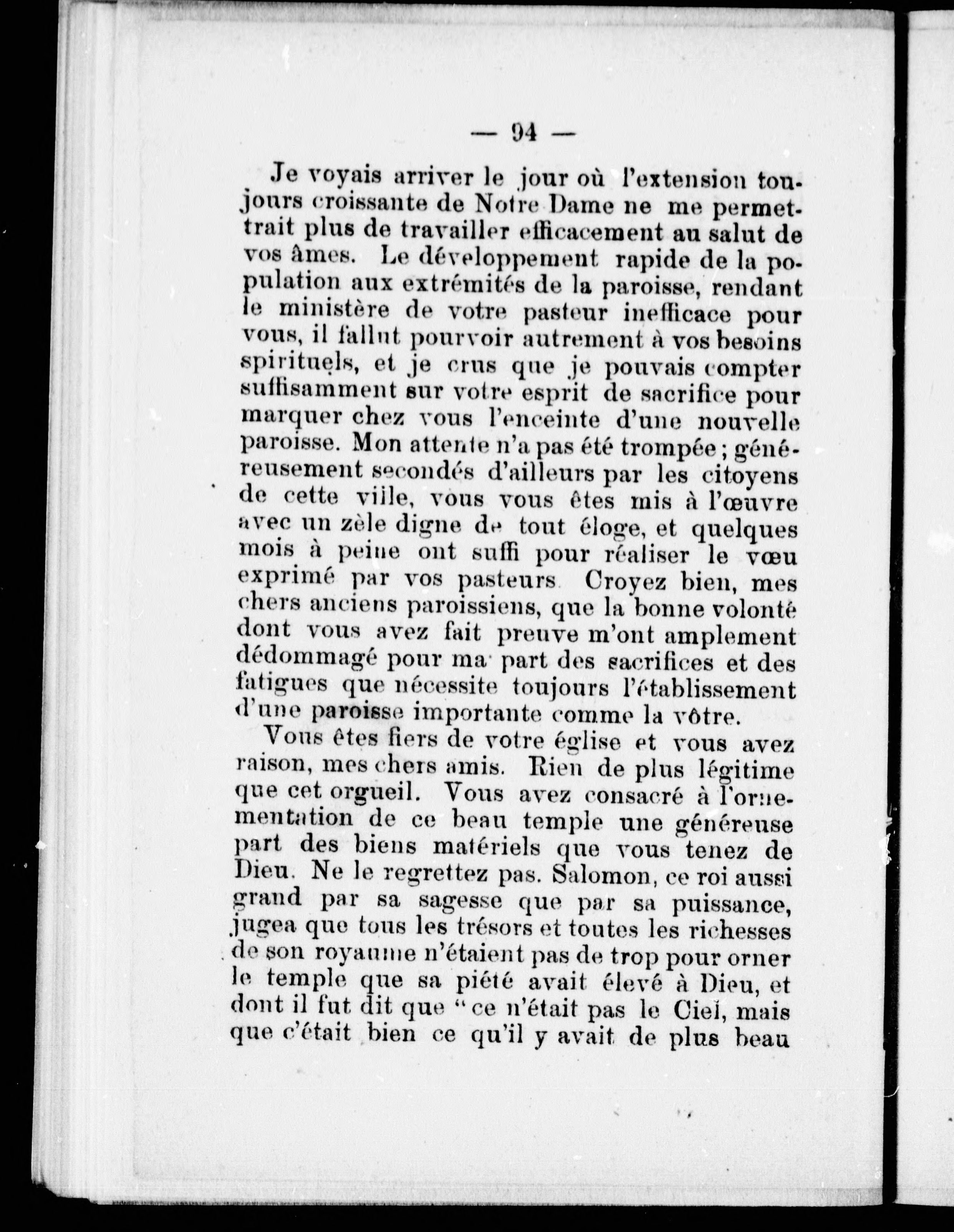 — 94 —

Je voyais arriver le jour où l'extension toujours croissante de Notre Dame ne me permettrait plus de travailler efficacement au salut de vos âmes. Le développement rapide de la population aux extrémités de la paroisse, rendant le ministère de votre pasteur inefficace pour vous, il fallut pourvoir autrement à vos besoins spirituels, et je crus que je pouvais compter suffisamment sur votre esprit de sacrifice pour marquer chez vous l'enceinte d'une nouvelle paroisse. Mon attente n'a pas été trompée ; généreusement secondés d'ailleurs par les citoyens de cette ville, vous vous êtes mis à l'œuvre avec un zèle digne de tout éloge, et quelques mois à peine ont suffi pour réaliser le vœu exprimé par vos pasteurs. Croyez bien, mes chers anciens paroissiens, que la bonne volonté dont vous avez fait preuve m'ont amplement dédommagé pour ma part des sacrifices et des fatigues que nécessite toujours l'établissement d'une paroisse importante comme la vôtre.

Vous êtes fiers de votre église et vous avez raison, mes chers amis. Rien de plus légitime que cet orgueil. Vous avez consacré à l'ornementation de ce beau temple une généreuse part des biens matériels que vous tenez de Dieu. Ne le regrettez pas. Salomon, ce roi aussi grand par sa sagesse que par sa puissance, jugea que tous les trésors et toutes les richesses de son royaume n'étaient pas de trop pour orner le temple que sa piété avait élevé à Dieu, et dont il fut dit que " ce n'était pas le Ciel, mais que c'était bien ce qu'il y avait de plus beau